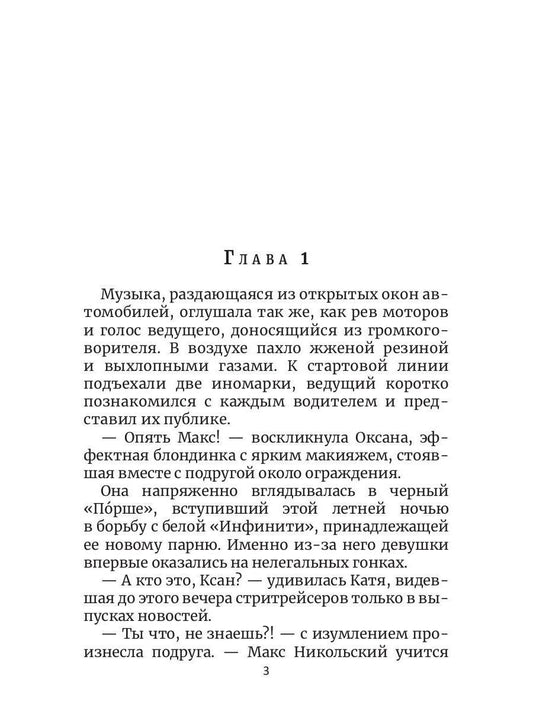 Глава 1

Музыка, раздающаяся из открытых окон автомобилей, оглушала так же, как рев моторов и голос ведущего, доносящийся из громкоговорителя. В воздухе пахло жженой резиной и выхлопными газами. К стартовой линии подъехали две иномарки, ведущий коротко познакомился с каждым водителем и представил их публике.

— Опять Макс! — воскликнула Оксана, эффектная блондинка с ярким макияжем, стоявшая вместе с подругой около ограждения.

Она напряженно вглядывалась в черный «Пóрше», вступивший этой летней ночью в борьбу с белой «Инфинити», принадлежащей ее новому парню. Именно из-за него девушки впервые оказались на нелегальных гонках.

— А кто это, Ксан? — удивилась Катя, видевшая до этого вечера стритрейсеров только в выпусках новостей.

— Ты что, не знаешь?! — с изумлением произнесла подруга. — Макс Никольский учится

3